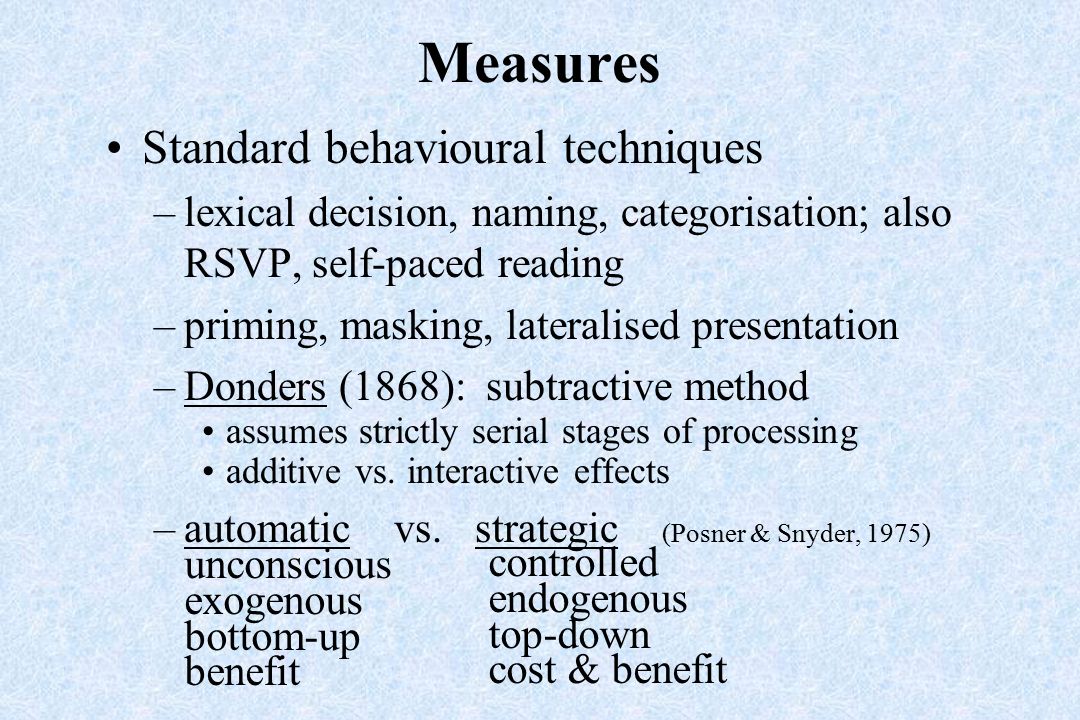 Measures

• Standard behavioural techniques

– lexical decision, naming, categorisation; also RSVP, self-paced reading

– priming, masking, lateralised presentation

– Donders (1868): subtractive method

• assumes strictly serial stages of processing

• additive vs. interactive effects

– automatic vs. strategic (Posner & Snyder, 1975)

unconscious
exogenous
bottom-up
benefit

controlled
endogenous
top-down
cost & benefit